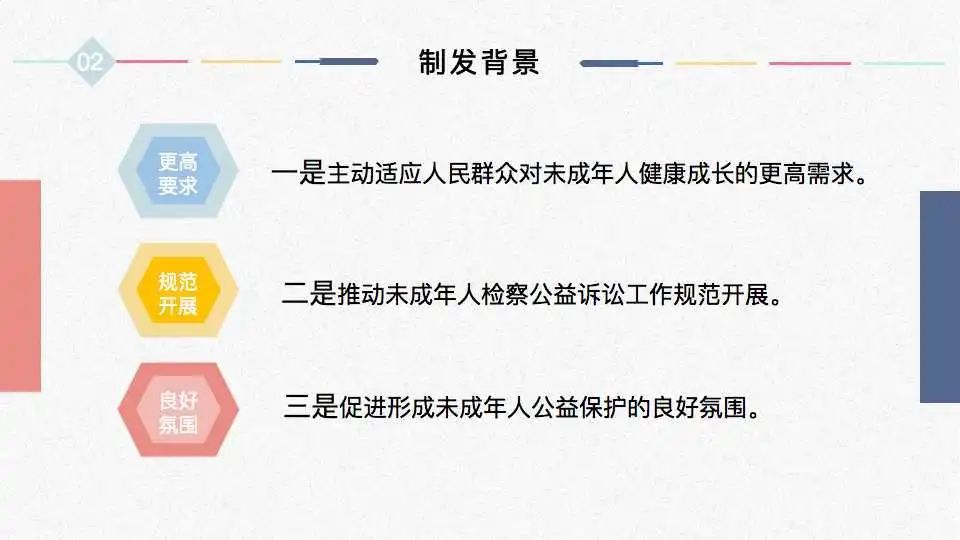 02

制发背景

更高要求

一是主动适应人民群众对未成年人健康成长的更高需求。

规范开展

二是推动未成年人检察公益诉讼工作规范开展。

良好氛围

三是促进形成未成年人公益保护的良好氛围。